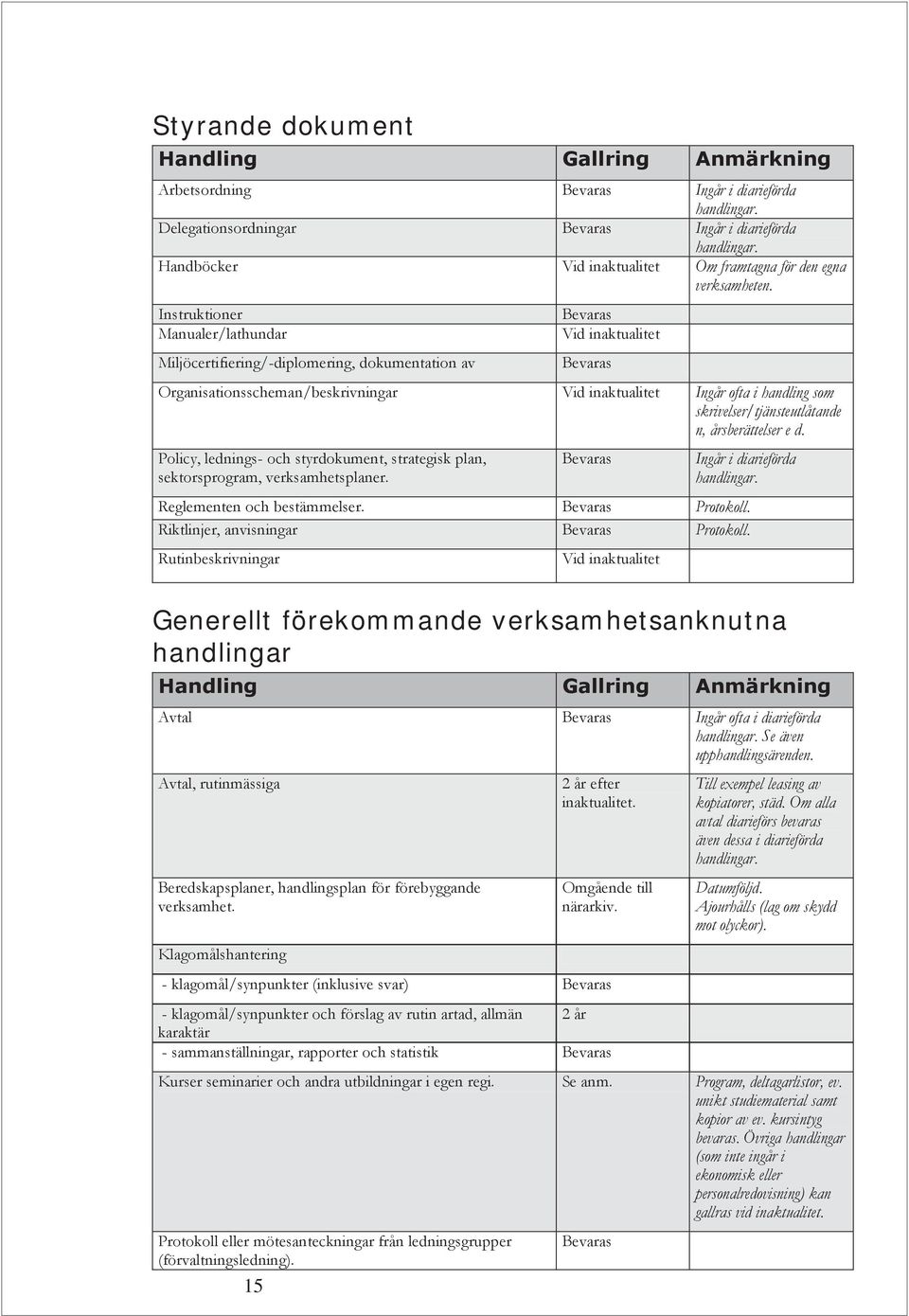 Styrande dokument

| Handling | Gallring | Anmärkning |
|---|---|---|
| Arbetsordning | Bevaras | Ingår i diarieförda handlingar. |
| Delegationsordningar | Bevaras | Ingår i diarieförda handlingar. |
| Handböcker | Vid inaktualitet | Om framtagna för den egna verksamheten. |
| Instruktioner | Bevaras | |
| Manualer/lathundar | Vid inaktualitet | |
| Miljöcertifiering/-diplomering, dokumentation av | Bevaras | |
| Organisationsscheman/beskrivningar | Vid inaktualitet | Ingår ofta i handling som skrivelser/tjänsteutlåtanden, årsberättelser e d. |
| Policy, lednings- och styrdokument, strategisk plan, sektorsprogram, verksamhetsplaner. | Bevaras | Ingår i diarieförda handlingar. |
| Reglementen och bestämmelser. | Bevaras | Protokoll. |
| Riktlinjer, anvisningar | Bevaras | Protokoll. |
| Rutinbeskrivningar | Vid inaktualitet | |

Generellt förekommande verksamhetsanknutna handlingar

| Handling | Gallring | Anmärkning |
|---|---|---|
| Avtal | Bevaras | Ingår ofta i diarieförda handlingar. Se även upphandlingsärenden. |
| Avtal, rutinmässiga | 2 år efter inaktualitet. | Till exempel leasing av kopiatorer, städ. Om alla avtal diarieförs bevaras även dessa i diarieförda handlingar. |
| Beredskapsplaner, handlingsplan för förebyggande verksamhet. | Omgående till närarkiv. | Datumföljd. Ajourhålls (lag om skydd mot olyckor). |
| Klagomålshantering | | |
| - klagomål/synpunkter (inklusive svar) | Bevaras | |
| - klagomål/synpunkter och förslag av rutin artad, allmän karaktär | 2 år | |
| - sammanställningar, rapporter och statistik | Bevaras | |
| Kurser seminarier och andra utbildningar i egen regi. | Se anm. | Program, deltagarlistor, ev. unikt studiematerial samt kopior av ev. kursintyg bevaras. Övriga handlingar (som inte ingår i ekonomisk eller personalredovisning) kan gallras vid inaktualitet. |
| Protokoll eller mötesanteckningar från ledningsgrupper (förvaltningsledning). | Bevaras | |

15